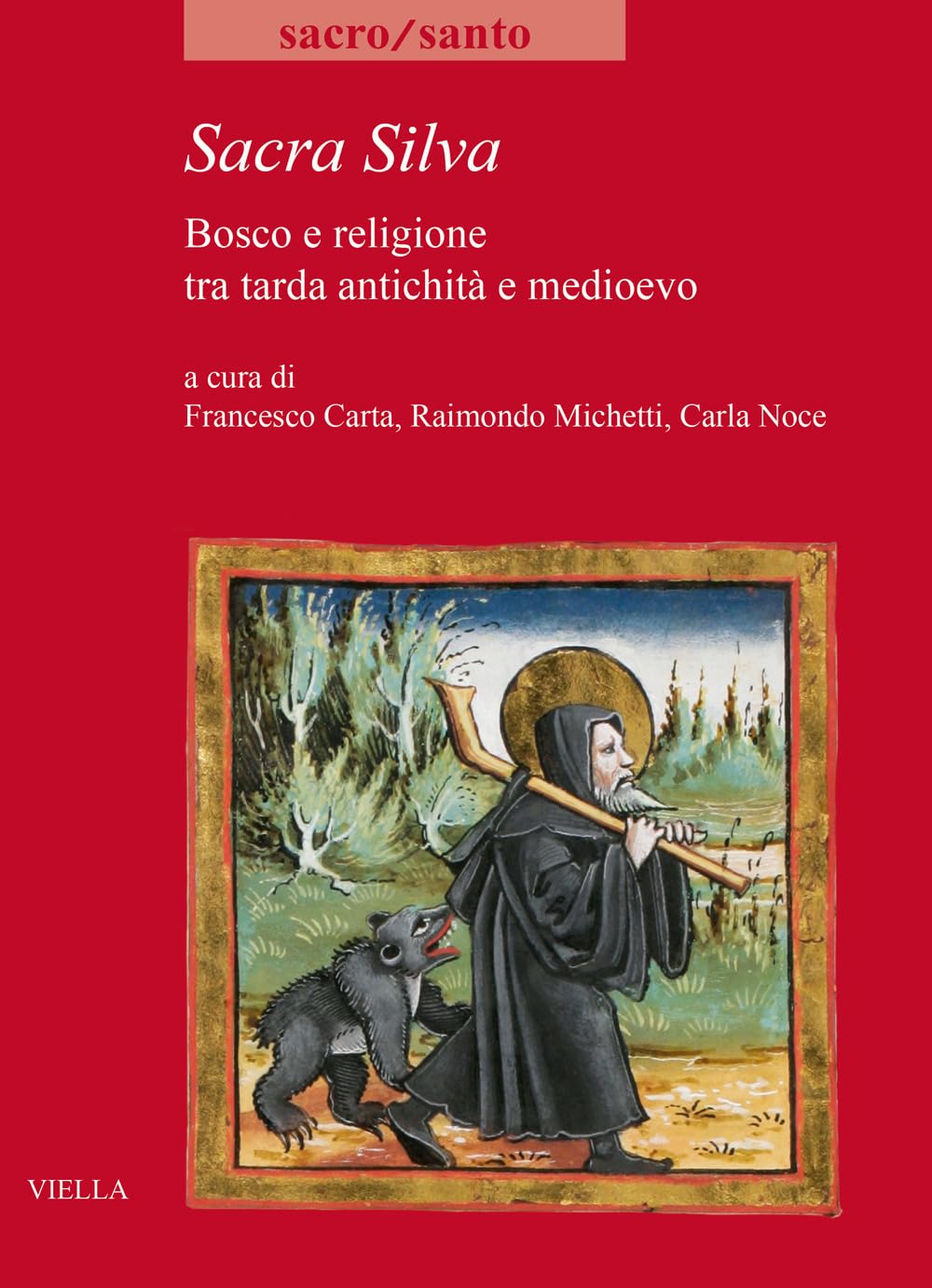 sacro/santo

Sacra Silva

Bosco e religione tra tarda antichità e medioevo

a cura di
Francesco Carta, Raimondo Michetti, Carla Noce

VIELLA